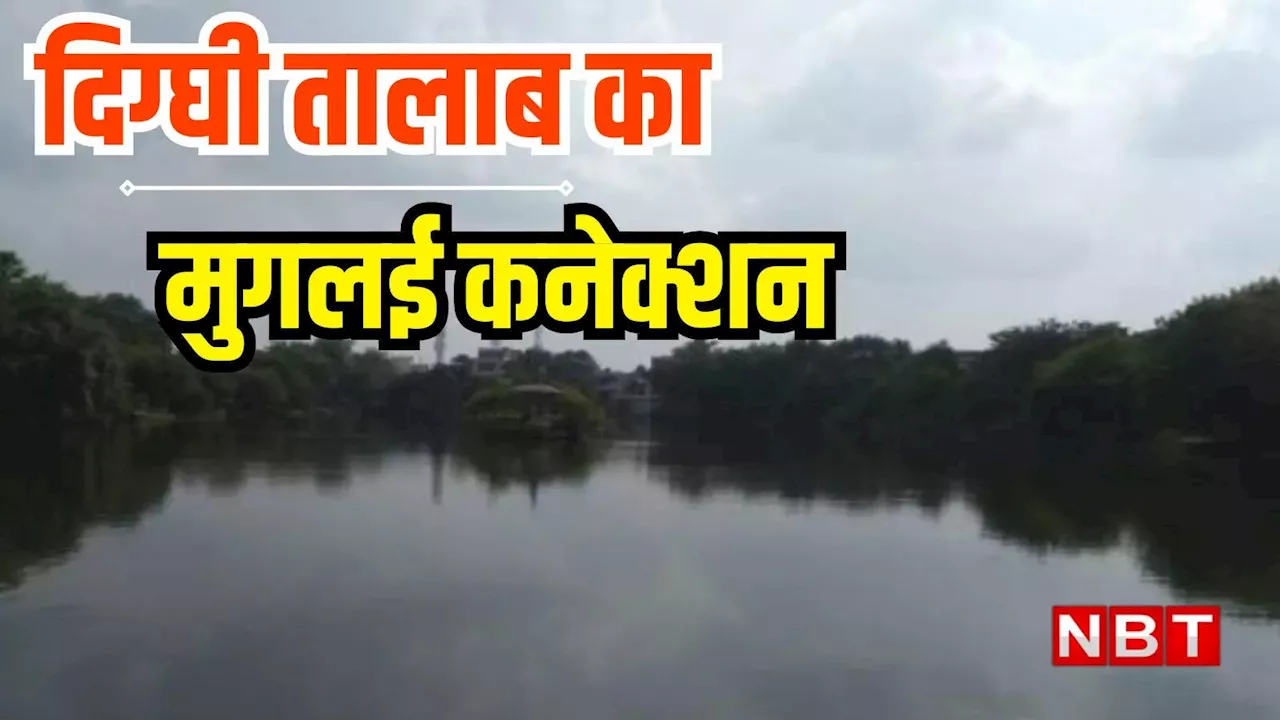 दिग्घी तालाब का

मुगलई कनेक्शन

NBT